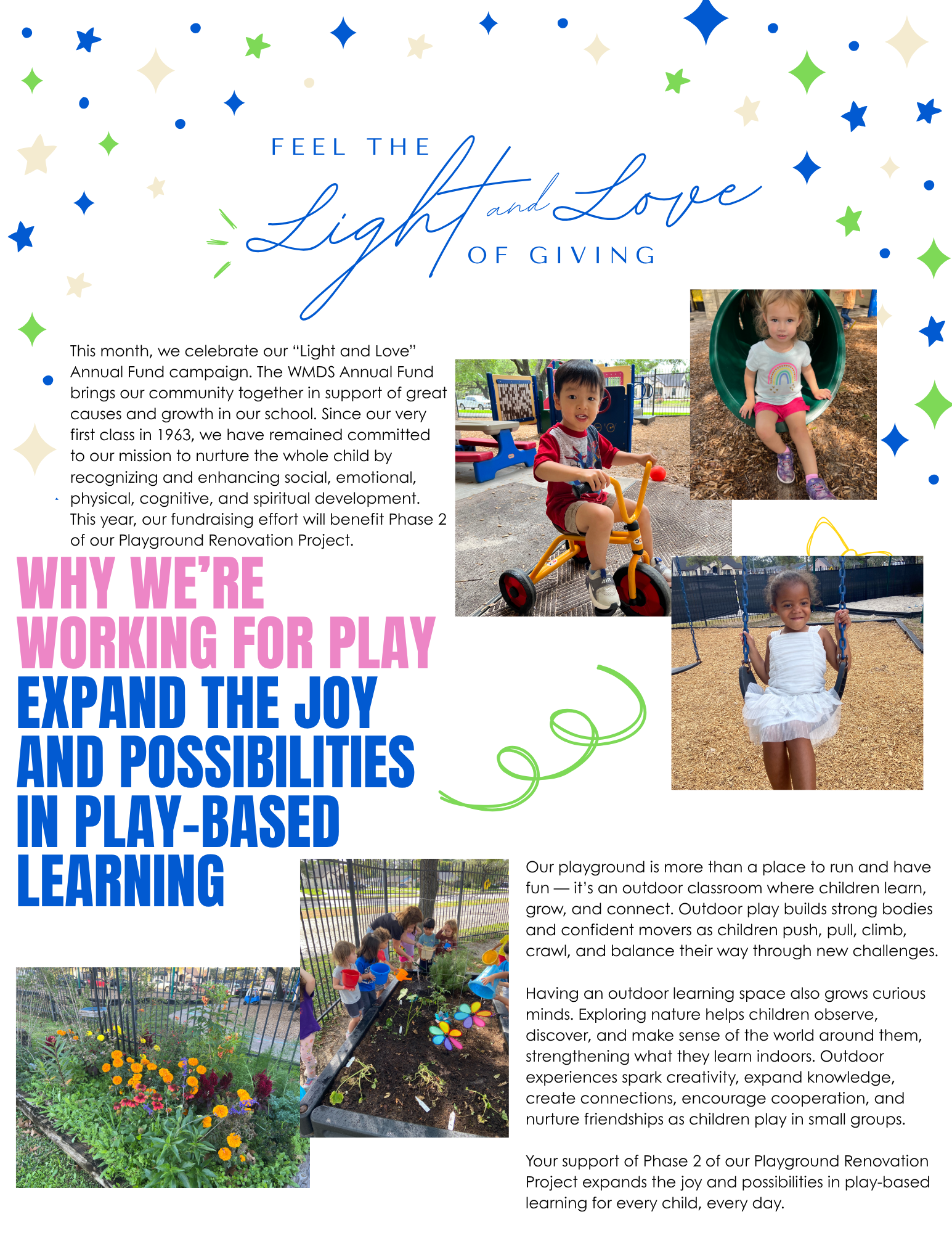 FEEL THE Light and Love OF GIVING

This month, we celebrate our "Light and Love" Annual Fund campaign. The WMDS Annual Fund brings our community together in support of great causes and growth in our school. Since our very first class in 1963, we have remained committed to our mission to nurture the whole child by recognizing and enhancing social, emotional, physical, cognitive, and spiritual development. This year, our fundraising effort will benefit Phase 2 of our Playground Renovation Project.

WHY WE'RE WORKING FOR PLAY
EXPAND THE JOY AND POSSIBILITIES IN PLAY-BASED LEARNING

Our playground is more than a place to run and have fun — it's an outdoor classroom where children learn, grow, and connect. Outdoor play builds strong bodies and confident movers as children push, pull, climb, crawl, and balance their way through new challenges.

Having an outdoor learning space also grows curious minds. Exploring nature helps children observe, discover, and make sense of the world around them, strengthening what they learn indoors. Outdoor experiences spark creativity, expand knowledge, create connections, encourage cooperation, and nurture friendships as children play in small groups.

Your support of Phase 2 of our Playground Renovation Project expands the joy and possibilities in play-based learning for every child, every day.